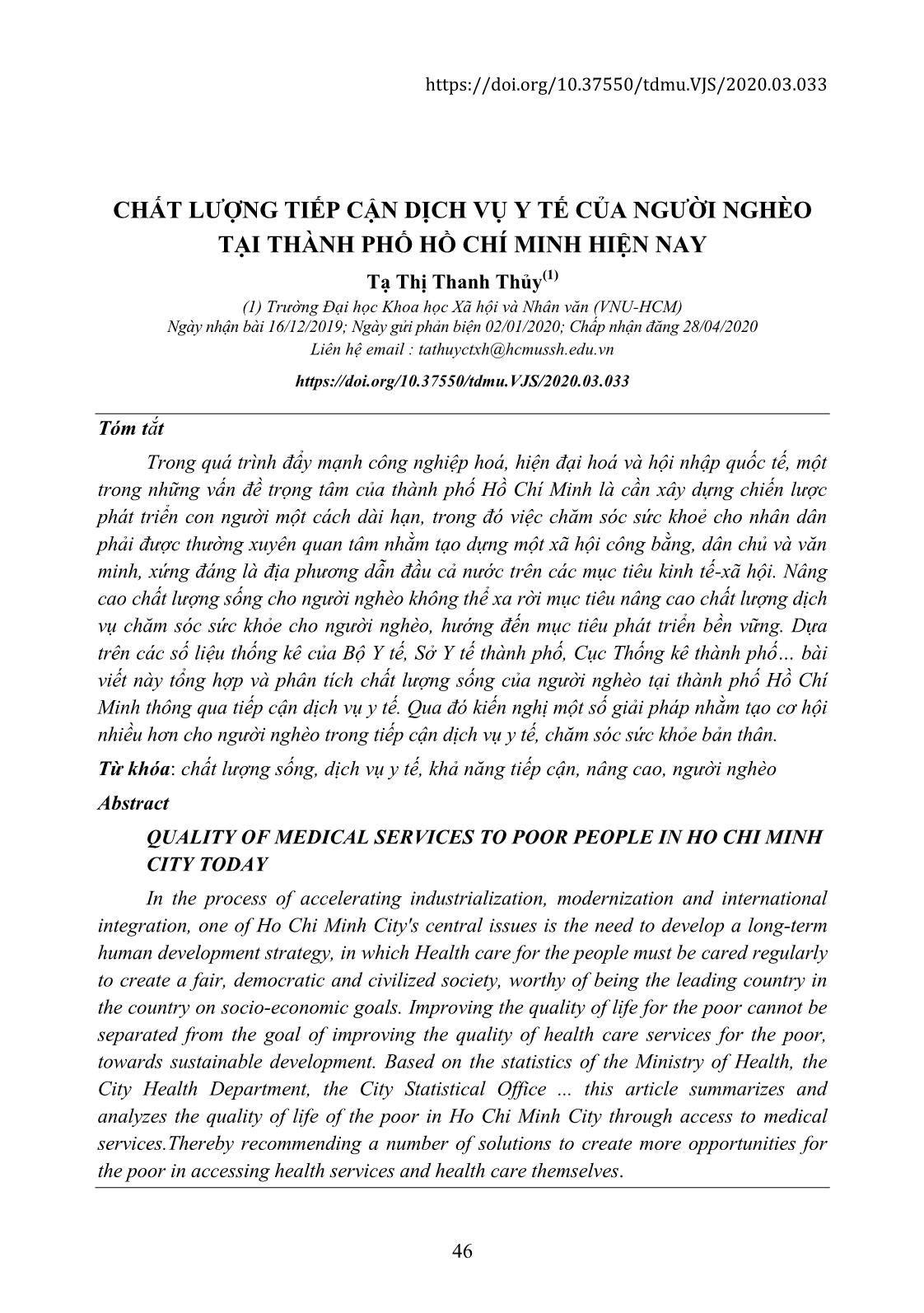 https://doi.org/10.37550/tdmu.VJS/2020.03.033

CHẤT LƯỢNG TIẾP CẬN DỊCH VỤ Y TẾ CỦA NGƯỜI NGHÈO TẠI THÀNH PHỐ HỒ CHÍ MINH HIỆN NAY

Tạ Thị Thanh Thủy$^{(1)}$

(1) Trường Đại học Khoa học Xã hội và Nhân văn (VNU-HCM)
Ngày nhận bài 16/12/2019; Ngày gửi phản biện 02/01/2020; Chấp nhận đăng 28/04/2020
Liên hệ email : tathuyctxh@hcmussh.edu.vn

https://doi.org/10.37550/tdmu.VJS/2020.03.033

Tóm tắt

Trong quá trình đẩy mạnh công nghiệp hoá, hiện đại hoá và hội nhập quốc tế, một trong những vấn đề trọng tâm của thành phố Hồ Chí Minh là cần xây dựng chiến lược phát triển con người một cách dài hạn, trong đó việc chăm sóc sức khoẻ cho nhân dân phải được thường xuyên quan tâm nhằm tạo dựng một xã hội công bằng, dân chủ và văn minh, xứng đáng là địa phương dẫn đầu cả nước trên các mục tiêu kinh tế-xã hội. Nâng cao chất lượng sống cho người nghèo không thể xa rời mục tiêu nâng cao chất lượng dịch vụ chăm sóc sức khỏe cho người nghèo, hướng đến mục tiêu phát triển bền vững. Dựa trên các số liệu thống kê của Bộ Y tế, Sở Y tế thành phố, Cục Thống kê thành phố… bài viết này tổng hợp và phân tích chất lượng sống của người nghèo tại thành phố Hồ Chí Minh thông qua tiếp cận dịch vụ y tế. Qua đó kiến nghị một số giải pháp nhằm tạo cơ hội nhiều hơn cho người nghèo trong tiếp cận dịch vụ y tế, chăm sóc sức khỏe bản thân.

Từ khóa: chất lượng sống, dịch vụ y tế, khả năng tiếp cận, nâng cao, người nghèo

Abstract

QUALITY OF MEDICAL SERVICES TO POOR PEOPLE IN HO CHI MINH CITY TODAY

In the process of accelerating industrialization, modernization and international integration, one of Ho Chi Minh City's central issues is the need to develop a long-term human development strategy, in which Health care for the people must be cared regularly to create a fair, democratic and civilized society, worthy of being the leading country in the country on socio-economic goals. Improving the quality of life for the poor cannot be separated from the goal of improving the quality of health care services for the poor, towards sustainable development. Based on the statistics of the Ministry of Health, the City Health Department, the City Statistical Office ... this article summarizes and analyzes the quality of life of the poor in Ho Chi Minh City through access to medical services.Thereby recommending a number of solutions to create more opportunities for the poor in accessing health services and health care themselves.

46